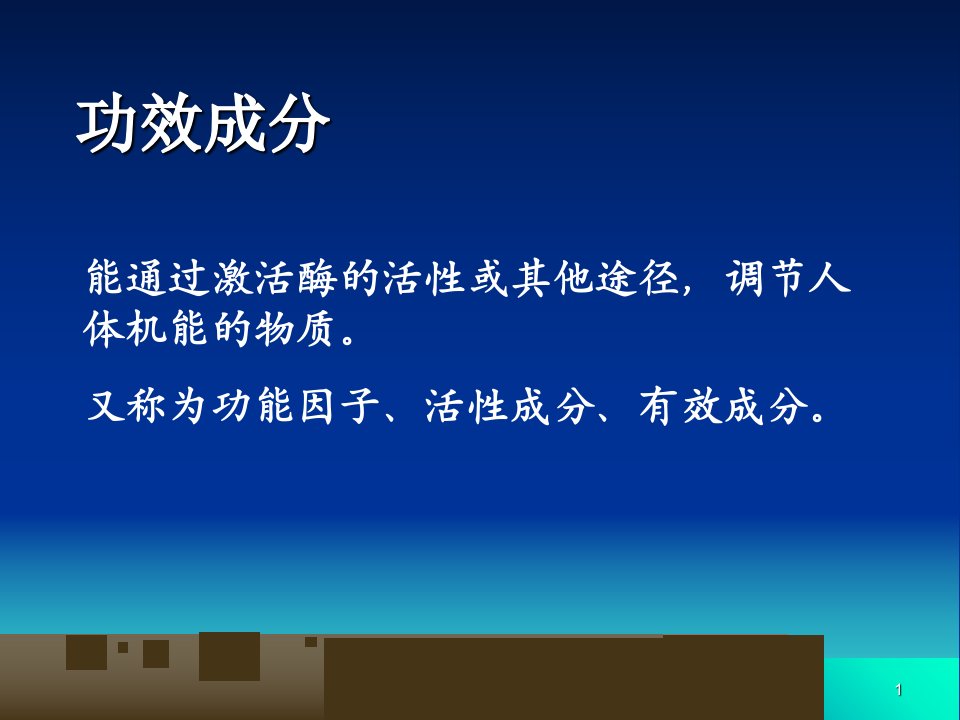 功效成分

能通过激活酶的活性或其他途径，调节人体机能的物质。

又称为功能因子、活性成分、有效成分。

1